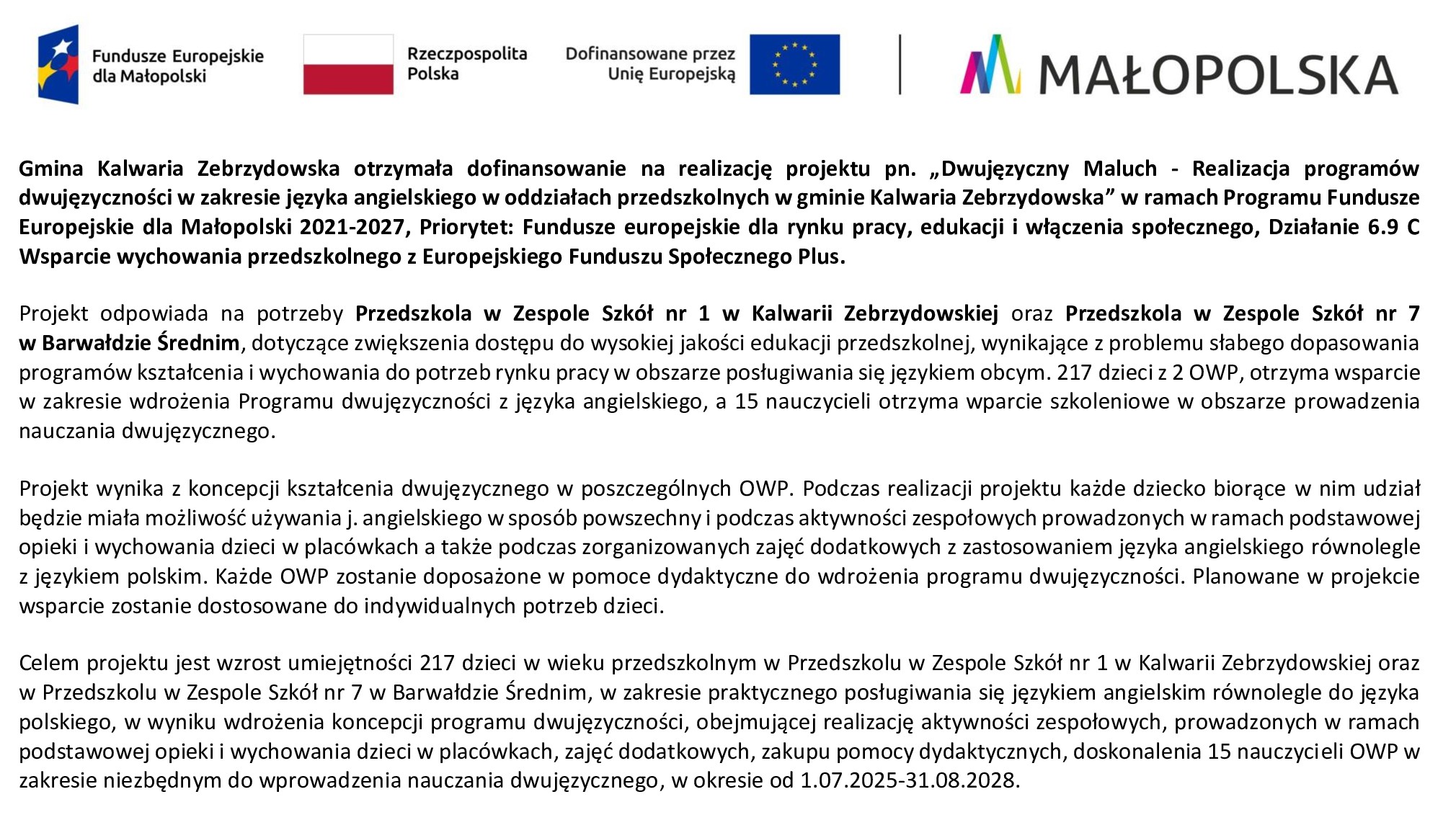 Fundusze Europejskie dla Małopolski

Rzeczpospolita Polska

Dofinansowane przez Unię Europejską

MAŁOPOLSKA

Gmina Kalwaria Zebrzydowska otrzymała dofinansowanie na realizację projektu pn. „Dwujęzyczny Maluch - Realizacja programów dwujęzyczności w zakresie języka angielskiego w oddziałach przedszkolnych w gminie Kalwaria Zebrzydowska” w ramach Programu Fundusze Europejskie dla Małopolski 2021-2027, Priorytet: Fundusze europejskie dla rynku pracy, edukacji i włączenia społecznego, Działanie 6.9 C Wsparcie wychowania przedszkolnego z Europejskiego Funduszu Społecznego Plus.

Projekt odpowiada na potrzeby Przedszkola w Zespole Szkół nr 1 w Kalwarii Zebrzydowskiej oraz Przedszkola w Zespole Szkół nr 7 w Barwałdzie Średnim, dotyczące zwiększenia dostępu do wysokiej jakości edukacji przedszkolnej, wynikające z problemu słabego dopasowania programów kształcenia i wychowania do potrzeb rynku pracy w obszarze posługiwania się językiem obcym. 217 dzieci z 2 OWP, otrzyma wsparcie w zakresie wdrożenia Programu dwujęzyczności z języka angielskiego, a 15 nauczycieli otrzyma wparcie szkoleniowe w obszarze prowadzenia nauczania dwujęzycznego.

Projekt wynika z koncepcji kształcenia dwujęzycznego w poszczególnych OWP. Podczas realizacji projektu każde dziecko biorące w nim udział będzie miała możliwość używania j. angielskiego w sposób powszechny i podczas aktywności zespołowych prowadzonych w ramach podstawowej opieki i wychowania dzieci w placówkach a także podczas zorganizowanych zajęć dodatkowych z zastosowaniem języka angielskiego równolegle z językiem polskim. Każde OWP zostanie doposażone w pomoce dydaktyczne do wdrożenia programu dwujęzyczności. Planowane w projekcie wsparcie zostanie dostosowane do indywidualnych potrzeb dzieci.

Celem projektu jest wzrost umiejętności 217 dzieci w wieku przedszkolnym w Przedszkolu w Zespole Szkół nr 1 w Kalwarii Zebrzydowskiej oraz w Przedszkolu w Zespole Szkół nr 7 w Barwałdzie Średnim, w zakresie praktycznego posługiwania się językiem angielskim równolegle do języka polskiego, w wyniku wdrożenia koncepcji programu dwujęzyczności, obejmującej realizację aktywności zespołowych, prowadzonych w ramach podstawowej opieki i wychowania dzieci w placówkach, zajęć dodatkowych, zakupu pomocy dydaktycznych, doskonalenia 15 nauczycieli OWP w zakresie niezbędnym do wprowadzenia nauczania dwujęzycznego, w okresie od 1.07.2025-31.08.2028.